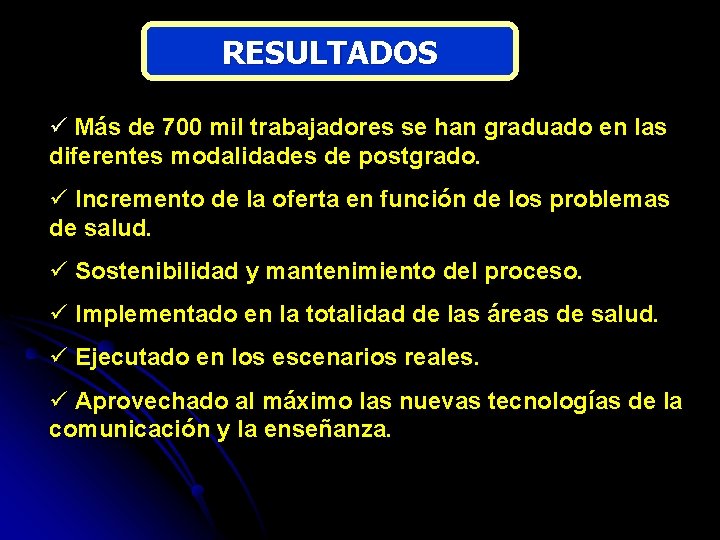 RESULTADOS

✓ Más de 700 mil trabajadores se han graduado en las diferentes modalidades de postgrado.

✓ Incremento de la oferta en función de los problemas de salud.

✓ Sostenibilidad y mantenimiento del proceso.

✓ Implementado en la totalidad de las áreas de salud.

✓ Ejecutado en los escenarios reales.

✓ Aprovechado al máximo las nuevas tecnologías de la comunicación y la enseñanza.